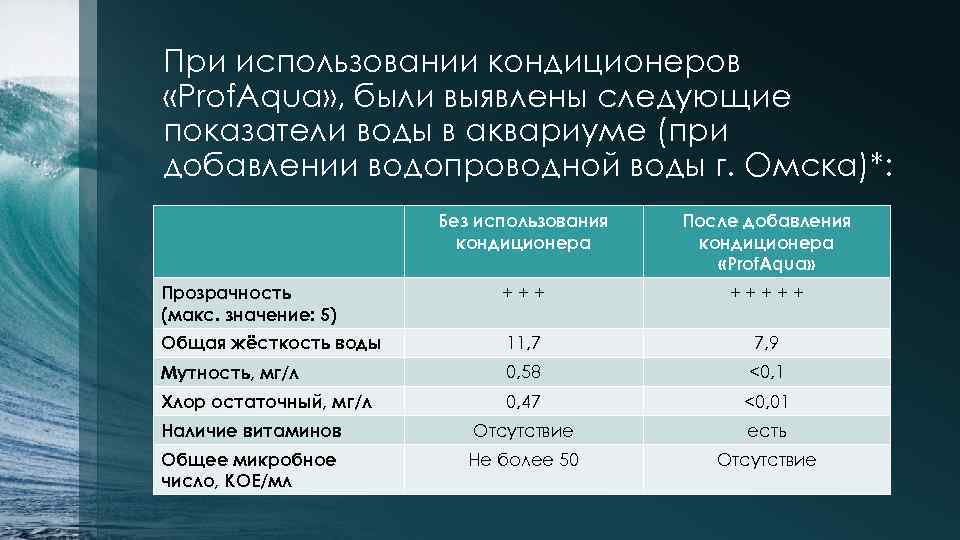 При использовании кондиционеров «ProfAqua», были выявлены следующие показатели воды в аквариуме (при добавлении водопроводной воды г. Омска)*:

| | Без использования кондиционера | После добавления кондиционера «ProfAqua» |
|---|---|---|
| Прозрачность (макс. значение: 5) | + + + | + + + + + |
| Общая жёсткость воды | 11,7 | 7,9 |
| Мутность, мг/л | 0,58 | <0,1 |
| Хлор остаточный, мг/л | 0,47 | <0,01 |
| Наличие витаминов | Отсутствие | есть |
| Общее микробное число, КОЕ/мл | Не более 50 | Отсутствие |